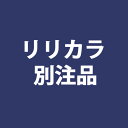 リリカラ
別注品